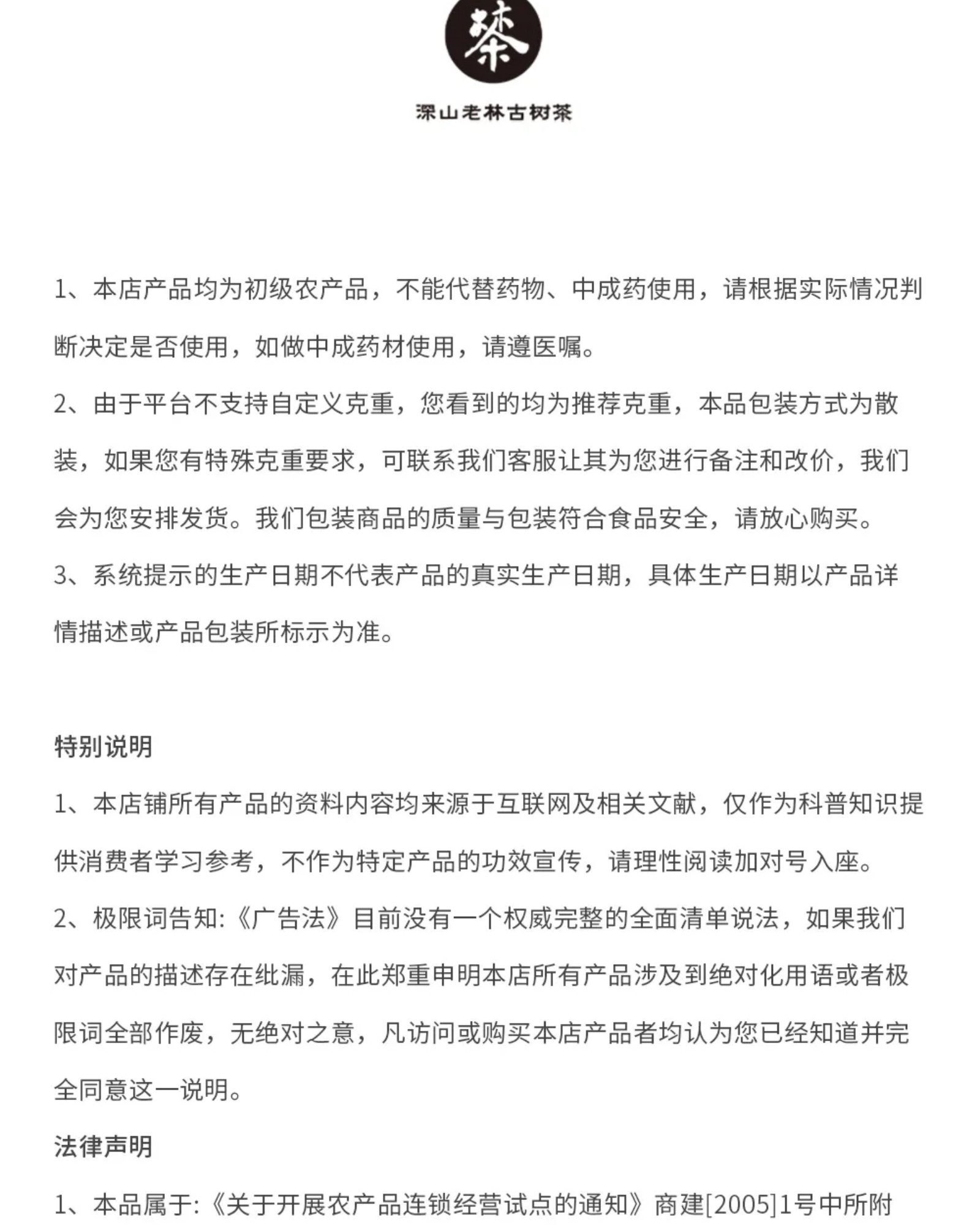 茶

深山老林古树茶

1、本店产品均为初级农产品，不能代替药物、中成药使用，请根据实际情况判断决定是否使用，如做中成药材使用，请遵医嘱。

2、由于平台不支持自定义克重，您看到的均为推荐克重，本品包装方式为散装，如果您有特殊克重要求，可联系我们客服让其为您进行备注和改价，我们会为您安排发货。我们包装商品的质量与包装符合食品安全，请放心购买。

3、系统提示的生产日期不代表产品的真实生产日期，具体生产日期以产品详情描述或产品包装所标示为准。

特别说明

1、本店铺所有产品的资料内容均来源于互联网及相关文献，仅作为科普知识提供消费者学习参考，不作为特定产品的功效宣传，请理性阅读加对号入座。

2、极限词告知:《广告法》目前没有一个权威完整的全面清单说法，如果我们对产品的描述存在纰漏，在此郑重申明本店所有产品涉及到绝对化用语或者极限词全部作废，无绝对之意，凡访问或购买本店产品者均认为您已经知道并完全同意这一说明。

法律声明

1、本品属于:《关于开展农产品连锁经营试点的通知》商建[2005]1号中所附